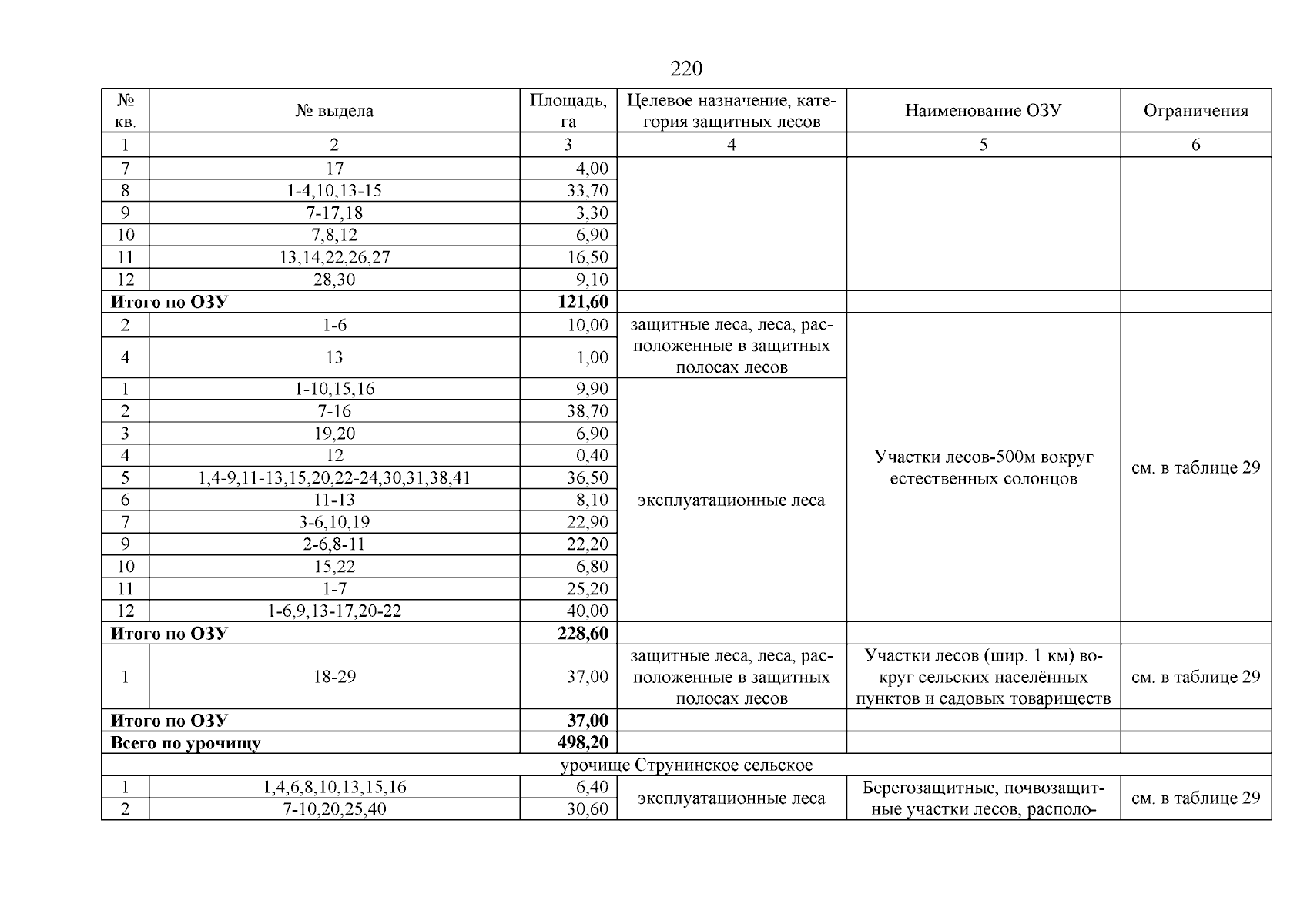 220

| № кв. | № выдела | Площадь, га | Целевое назначение, категория защитных лесов | Наименование ОЗУ | Ограничения |
|---|---|---|---|---|---|
| 1 | 2 | 3 | 4 | 5 | 6 |
| 7 | 17 | 4,00 | | | |
| 8 | 1-4,10,13-15 | 33,70 | | | |
| 9 | 7-17,18 | 3,30 | | | |
| 10 | 7,8,12 | 6,90 | | | |
| 11 | 13,14,22,26,27 | 16,50 | | | |
| 12 | 28,30 | 9,10 | | | |
| **Итого по ОЗУ** | | **121,60** | | | |
| 2 | 1-6 | 10,00 | защитные леса, леса, расположенные в защитных полосах лесов | Участки лесов-500м вокруг естественных солонцов | см. в таблице 29 |
| 4 | 13 | 1,00 | | | |
| 1 | 1-10,15,16 | 9,90 | эксплуатационные леса | | |
| 2 | 7-16 | 38,70 | | | |
| 3 | 19,20 | 6,90 | | | |
| 4 | 12 | 0,40 | | | |
| 5 | 1,4-9,11-13,15,20,22-24,30,31,38,41 | 36,50 | | | |
| 6 | 11-13 | 8,10 | | | |
| 7 | 3-6,10,19 | 22,90 | | | |
| 9 | 2-6,8-11 | 22,20 | | | |
| 10 | 15,22 | 6,80 | | | |
| 11 | 1-7 | 25,20 | | | |
| 12 | 1-6,9,13-17,20-22 | 40,00 | | | |
| **Итого по ОЗУ** | | **228,60** | | | |
| 1 | 18-29 | 37,00 | защитные леса, леса, расположенные в защитных полосах лесов | Участки лесов (шир. 1 км) вокруг сельских населённых пунктов и садовых товариществ | см. в таблице 29 |
| **Итого по ОЗУ** | | **37,00** | | | |
| **Всего по урочищу** | | **498,20** | | | |
| урочище Струнинское сельское | | | | | |
| 1 | 1,4,6,8,10,13,15,16 | 6,40 | эксплуатационные леса | Берегозащитные, почвозащитные участки лесов, располо- | см. в таблице 29 |
| 2 | 7-10,20,25,40 | 30,60 | | | |